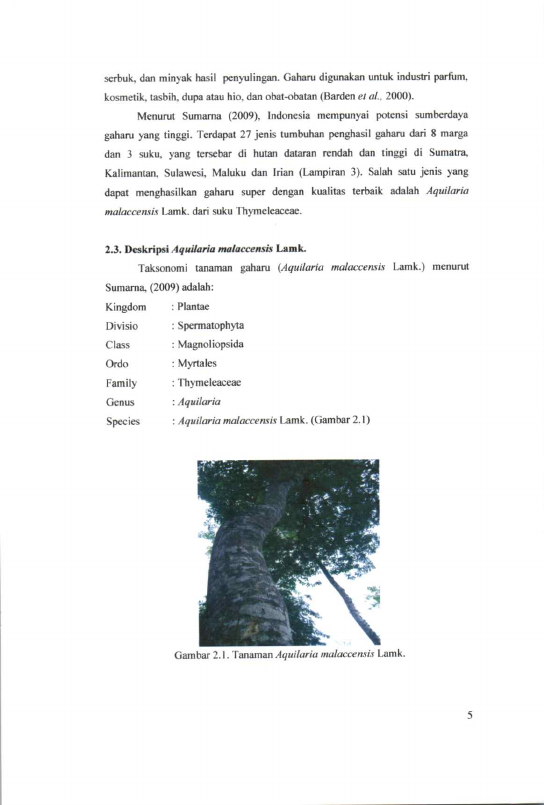 serbuk, dan minyak hasil penyulingan. Gaharu digunakan untuk industri parfum, kosmetik, tasbih, dupa atau hio, dan obat-obatan (Barden et al., 2000).

Menurut Sumarna (2009), Indonesia mempunyai potensi sumberdaya gaharu yang tinggi. Terdapat 27 jenis tumbuhan penghasil gaharu dari 8 marga dan 3 suku, yang tersebar di hutan dataran rendah dan tinggi di Sumatra, Kalimantan, Sulawesi, Maluku dan Irian (Lampiran 3). Salah satu jenis yang dapat menghasilkan gaharu super dengan kualitas terbaik adalah Aquilaria malaccensis Lamk. dari suku Thymeleaceae.

2.3. Deskripsi Aquilaria malaccensis Lamk.

Taksonomi tanaman gaharu (Aquilaria malaccensis Lamk.) menurut Sumarna, (2009) adalah:

Kingdom : Plantae
Divisio : Spermatophyta
Class : Magnoliopsida
Ordo : Myrtales
Family : Thymeleaceae
Genus : Aquilaria
Species : Aquilaria malaccensis Lamk. (Gambar 2.1)

Gambar 2.1. Tanaman Aquilaria malaccensis Lamk.

5